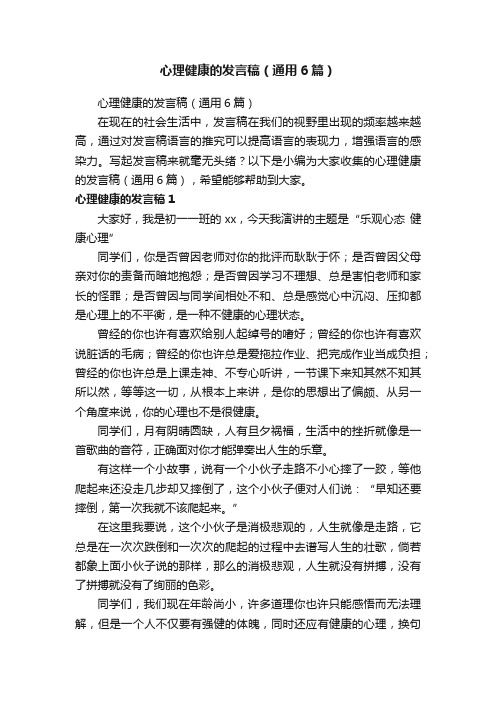 心理健康的发言稿（通用6篇）

心理健康的发言稿（通用6篇）

在现在的社会生活中，发言稿在我们的视野里出现的频率越来越高，通过对发言稿语言的推究可以提高语言的表现力，增强语言的感染力。写起发言稿来就毫无头绪？以下是小编为大家收集的心理健康的发言稿（通用6篇），希望能够帮助到大家。

心理健康的发言稿1

大家好，我是初一一班的xx，今天我演讲的主题是“乐观心态 健康心理”

同学们，你是否曾因老师对你的批评而耿耿于怀；是否曾因父母亲对你的责备而暗地抱怨；是否曾因学习不理想、总是害怕老师和家长的怪罪；是否曾因与同学间相处不和、总是感觉心中沉闷、压抑都是心理上的不平衡，是一种不健康的心理状态。

曾经的你也许有喜欢给别人起绰号的嗜好；曾经的你也许有喜欢说脏话的毛病；曾经的你也许总是爱拖拉作业、把完成作业当成负担；曾经的你也许总是上课走神、不专心听讲，一节课下来知其然不知其所以然，等等这一切，从根本上来讲，是你的思想出了偏颇、从另一个角度来说，你的心理也不是很健康。

同学们，月有阴晴圆缺，人有旦夕祸福，生活中的挫折就像是一首歌曲的音符，正确面对你才能弹奏出人生的乐章。

有这样一个小故事，说有一个小伙子走路不小心摔了一跤，等他爬起来还没走几步却又摔倒了，这个小伙子便对人们说：“早知还要摔倒，第一次我就不该爬起来。”

在这里我要说，这个小伙子是消极悲观的，人生就像是走路，它总是在一次次跌倒和一次次的爬起的过程中去谱写人生的壮歌，倘若都象上面小伙子说的那样，那么的消极悲观，人生就没有拼搏，没有了拼搏就没有了绚丽的色彩。

同学们，我们现在年龄尚小，许多道理你也许只能感悟而无法理解，但是一个人不仅要有强健的体魄，同时还应有健康的心理，换句